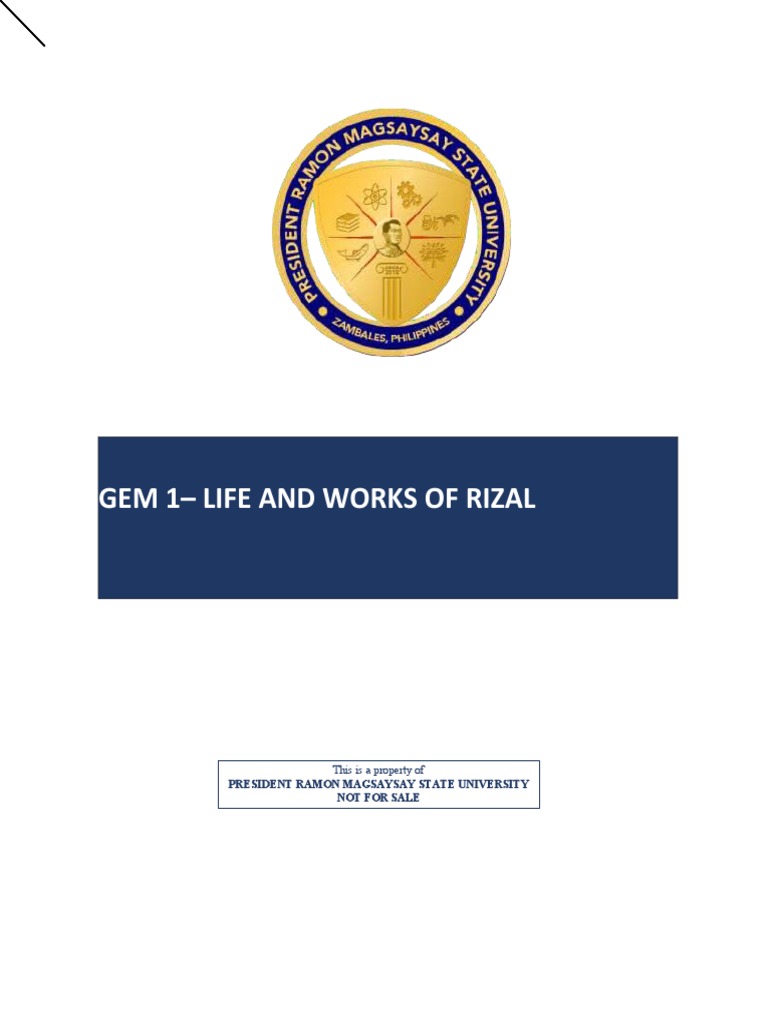 PRESIDENT RAMON MAGSAYSAY STATE UNIVERSITY
ZAMBALES, PHILIPPINES

GEM 1– LIFE AND WORKS OF RIZAL

This is a property of
PRESIDENT RAMON MAGSAYSAY STATE UNIVERSITY
NOT FOR SALE